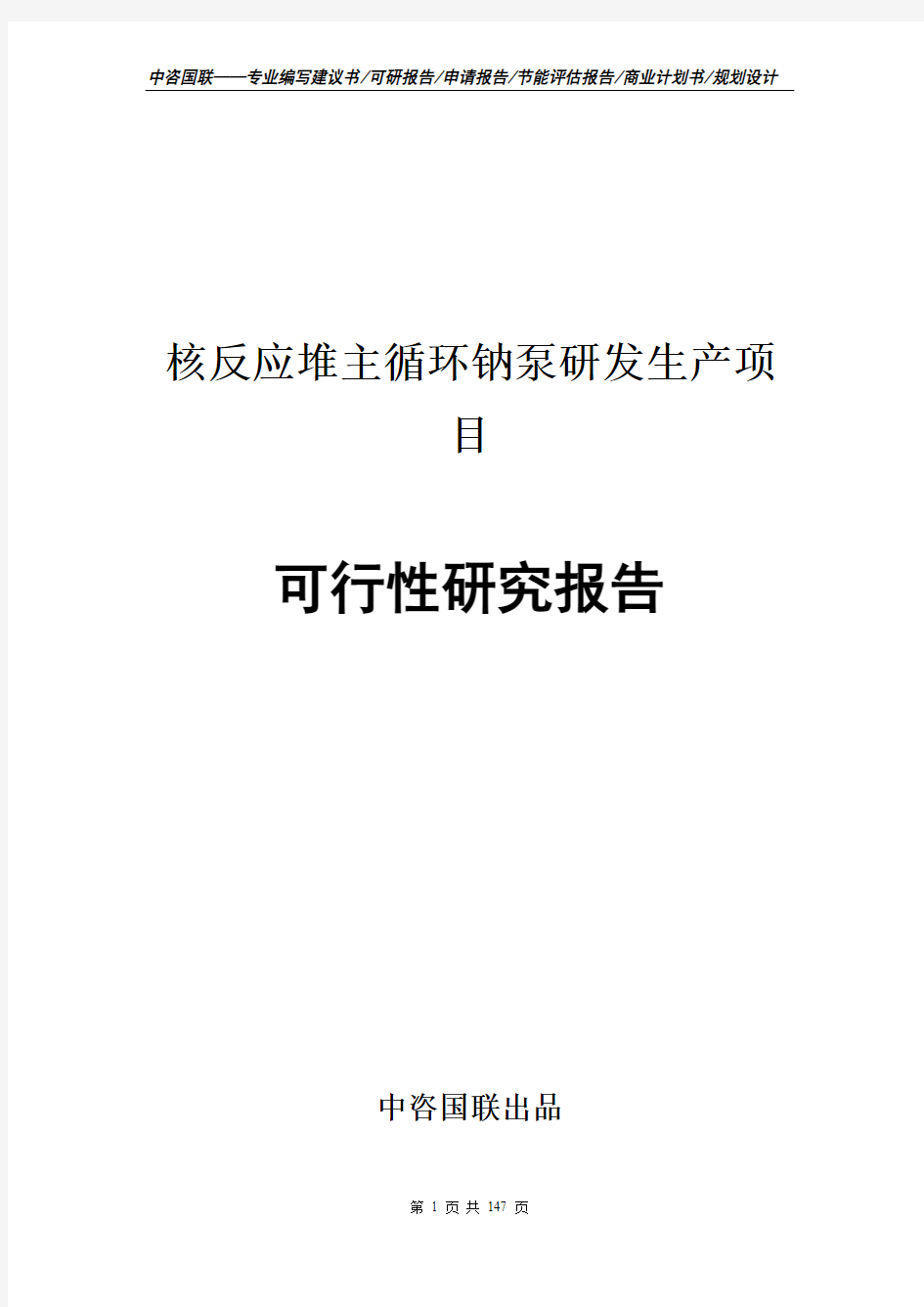 中咨国联——专业编写建议书/可研报告/申请报告/节能评估报告/商业计划书/规划设计

核反应堆主循环钠泵研发生产项目

可行性研究报告

中咨国联出品

第 1 页 共 147 页